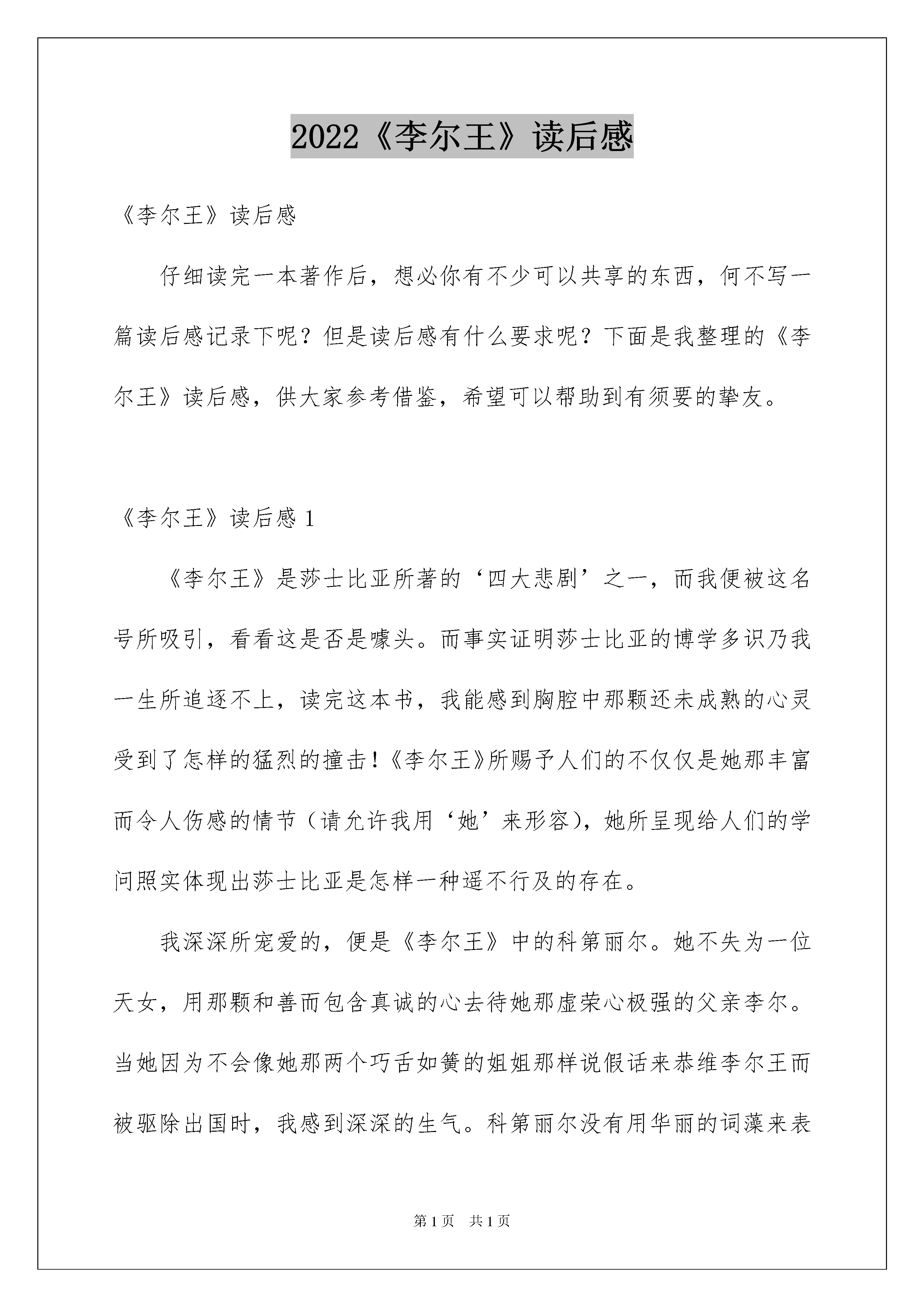 2022《李尔王》读后感

《李尔王》读后感

仔细读完一本著作后，想必你有不少可以共享的东西，何不写一篇读后感记录下呢？但是读后感有什么要求呢？下面是我整理的《李尔王》读后感，供大家参考借鉴，希望可以帮助到有须要的挚友。

《李尔王》读后感 1

《李尔王》是莎士比亚所著的‘四大悲剧’之一，而我便被这名号所吸引，看看这是否是噱头。而事实证明莎士比亚的博学多识乃我一生所追逐不上，读完这本书，我能感到胸腔中那颗还未成熟的心灵受到了怎样的猛烈的撞击！《李尔王》所赐予人们的不仅仅是她那丰富而令人伤感的情节（请允许我用‘她’来形容），她所呈现给人们的学问照实体现出莎士比亚是怎样一种遥不行及的存在。

我深深所宠爱的，便是《李尔王》中的科第丽尔。她不失为一位天女，用那颗和善而包含真诚的心去待她那虚荣心极强的父亲李尔。当她因为不会像她那两个巧舌如簧的姐姐那样说假话来恭维李尔王而被驱除出国时，我感到深深的生气。科第丽尔没有用华丽的词藻来表

第 1 页　共 1 页